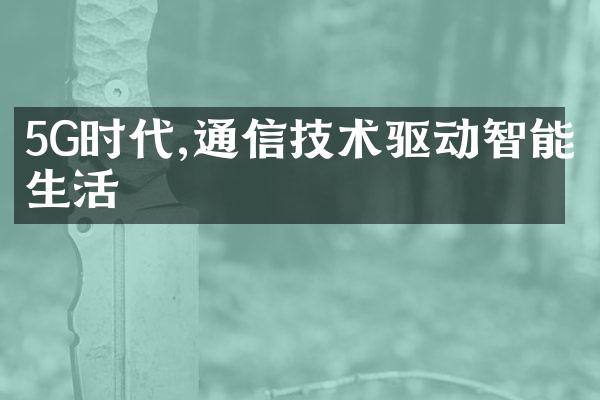 5G时代,通信技术驱动智能生活